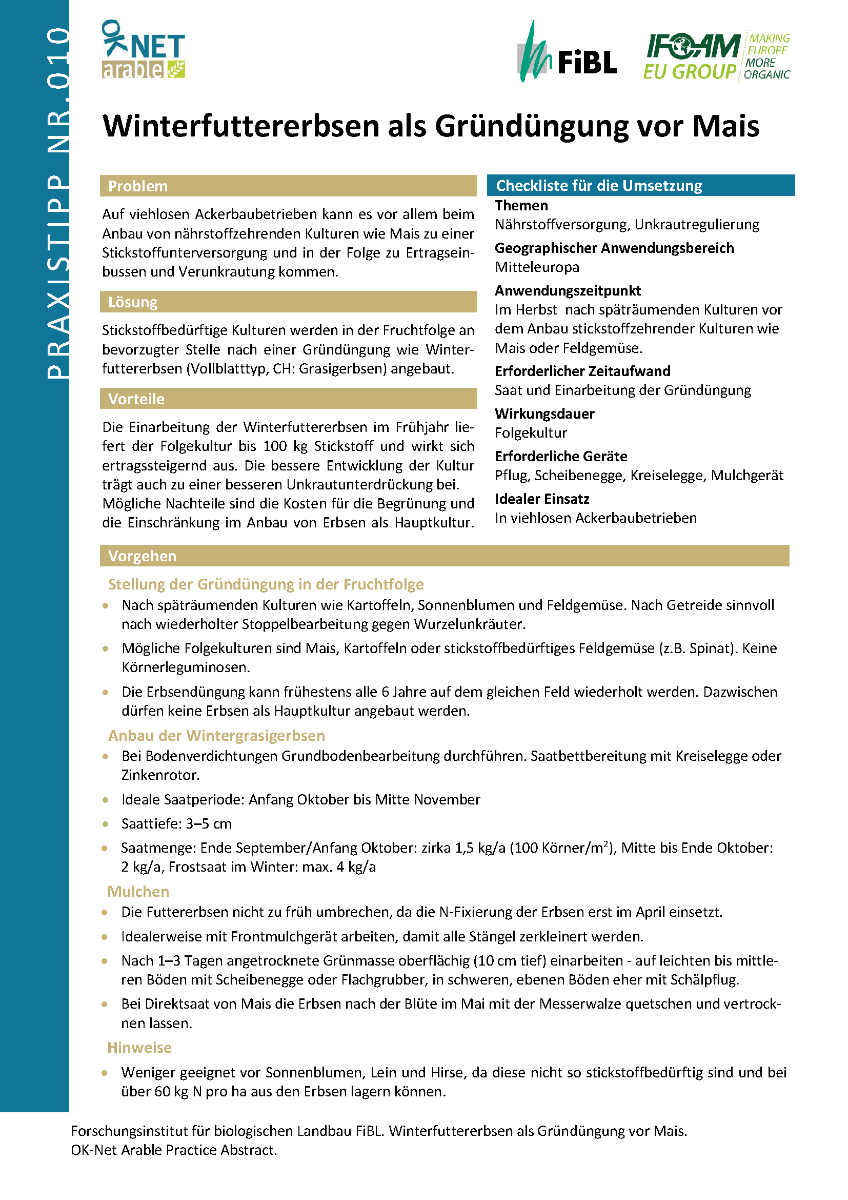 PRAXISTIPP NR.010

OK NET arable

FiBL

IFOAM EU GROUP MAKING EUROPE MORE ORGANIC

Winterfuttererbsen als Gründüngung vor Mais

Problem

Auf viehlosen Ackerbaubetrieben kann es vor allem beim Anbau von nährstoffzehrenden Kulturen wie Mais zu einer Stickstoffunterversorgung und in der Folge zu Ertragseinbussen und Verunkrautung kommen.

Lösung

Stickstoffbedürftige Kulturen werden in der Fruchtfolge an bevorzugter Stelle nach einer Gründüngung wie Winterfuttererbsen (Vollblatttyp, CH: Grasigerbsen) angebaut.

Vorteile

Die Einarbeitung der Winterfuttererbsen im Frühjahr liefert der Folgekultur bis 100 kg Stickstoff und wirkt sich ertragssteigernd aus. Die bessere Entwicklung der Kultur trägt auch zu einer besseren Unkrautunterdrückung bei. Mögliche Nachteile sind die Kosten für die Begrünung und die Einschränkung im Anbau von Erbsen als Hauptkultur.

Checkliste für die Umsetzung

Themen
Nährstoffversorgung, Unkrautregulierung

Geographischer Anwendungsbereich
Mitteleuropa

Anwendungszeitpunkt
Im Herbst nach späträumenden Kulturen vor dem Anbau stickstoffzehrender Kulturen wie Mais oder Feldgemüse.

Erforderlicher Zeitaufwand
Saat und Einarbeitung der Gründüngung

Wirkungsdauer
Folgekultur

Erforderliche Geräte
Pflug, Scheibenegge, Kreiselegge, Mulchgerät

Idealer Einsatz
In viehlosen Ackerbaubetrieben

Vorgehen

Stellung der Gründüngung in der Fruchtfolge
• Nach späträumenden Kulturen wie Kartoffeln, Sonnenblumen und Feldgemüse. Nach Getreide sinnvoll nach wiederholter Stoppelbearbeitung gegen Wurzelunkräuter.
• Mögliche Folgekulturen sind Mais, Kartoffeln oder stickstoffbedürftiges Feldgemüse (z.B. Spinat). Keine Körnerleguminosen.
• Die Erbsendüngung kann frühestens alle 6 Jahre auf dem gleichen Feld wiederholt werden. Dazwischen dürfen keine Erbsen als Hauptkultur angebaut werden.

Anbau der Wintergrasigerbsen
• Bei Bodenverdichtungen Grundbodenbearbeitung durchführen. Saatbettbereitung mit Kreiselegge oder Zinkenrotor.
• Ideale Saatperiode: Anfang Oktober bis Mitte November
• Saattiefe: 3–5 cm
• Saatmenge: Ende September/Anfang Oktober: zirka 1,5 kg/a (100 Körner/m$^2$), Mitte bis Ende Oktober: 2 kg/a, Frostsaat im Winter: max. 4 kg/a

Mulchen
• Die Futtererbsen nicht zu früh umbrechen, da die N-Fixierung der Erbsen erst im April einsetzt.
• Idealerweise mit Frontmulchgerät arbeiten, damit alle Stängel zerkleinert werden.
• Nach 1–3 Tagen angetrocknete Grünmasse oberflächig (10 cm tief) einarbeiten - auf leichten bis mittleren Böden mit Scheibenegge oder Flachgrubber, in schweren, ebenen Böden eher mit Schälpflug.
• Bei Direktsaat von Mais die Erbsen nach der Blüte im Mai mit der Messerwalze quetschen und vertrocknen lassen.

Hinweise
• Weniger geeignet vor Sonnenblumen, Lein und Hirse, da diese nicht so stickstoffbedürftig sind und bei über 60 kg N pro ha aus den Erbsen lagern können.

Forschungsinstitut für biologischen Landbau FiBL. Winterfuttererbsen als Gründüngung vor Mais.
OK-Net Arable Practice Abstract.